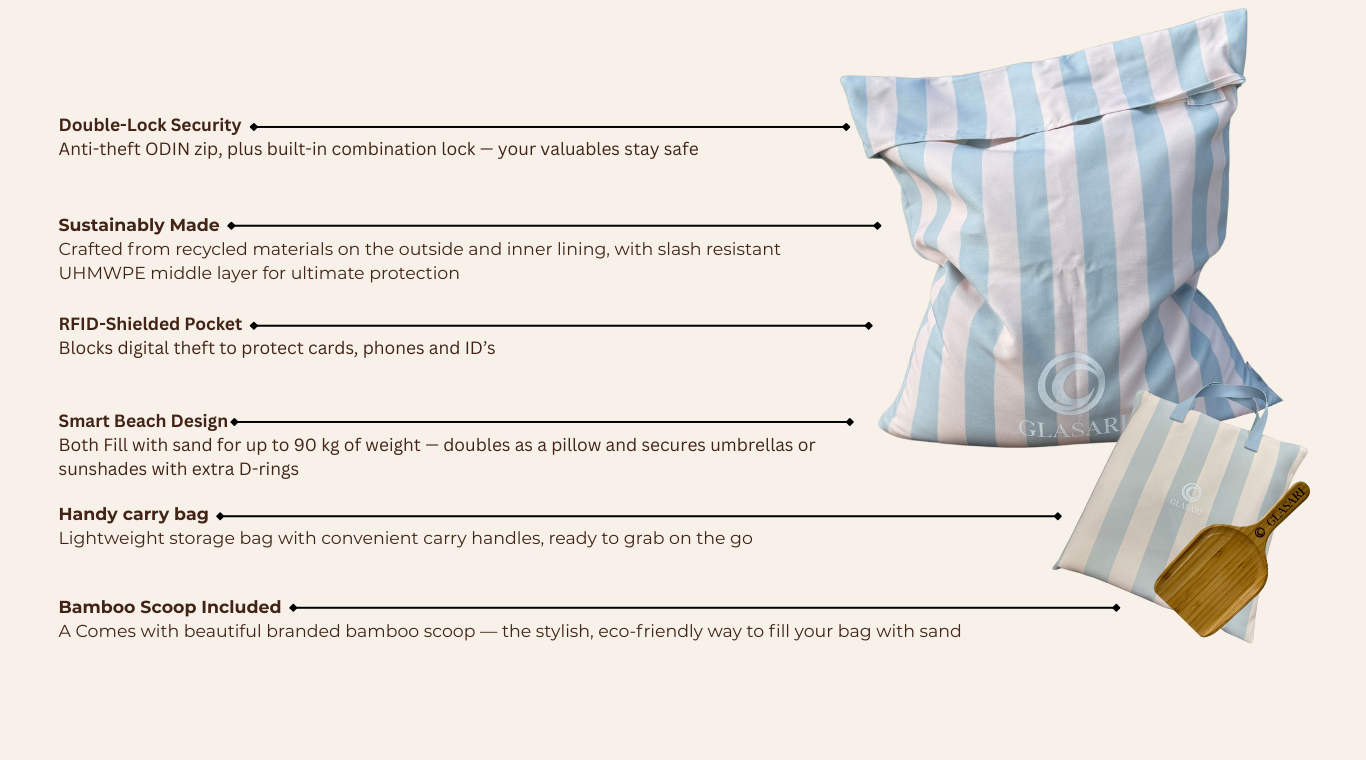 Double-Lock Security
Anti-theft ODIN zip, plus built-in combination lock — your valuables stay safe

Sustainably Made
Crafted from recycled materials on the outside and inner lining, with slash resistant UHMWPE middle layer for ultimate protection

RFID-Shielded Pocket
Blocks digital theft to protect cards, phones and ID's

Smart Beach Design
Both Fill with sand for up to 90 kg of weight — doubles as a pillow and secures umbrellas or sunshades with extra D-rings

Handy carry bag
Lightweight storage bag with convenient carry handles, ready to grab on the go

Bamboo Scoop Included
A Comes with beautiful branded bamboo scoop — the stylish, eco-friendly way to fill your bag with sand

GLASARI

GLASARI

GLASARI